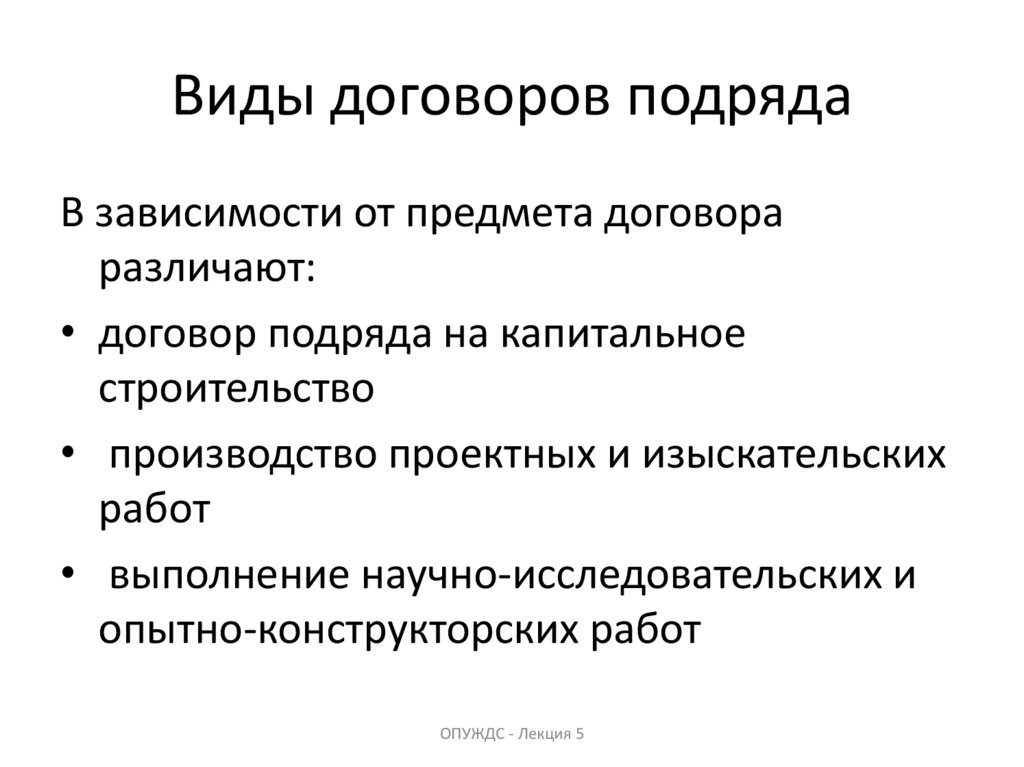 Виды договоров подряда

В зависимости от предмета договора различают:

• договор подряда на капитальное строительство

• производство проектных и изыскательских работ

• выполнение научно-исследовательских и опытно-конструкторских работ

ОПУЖДС - Лекция 5